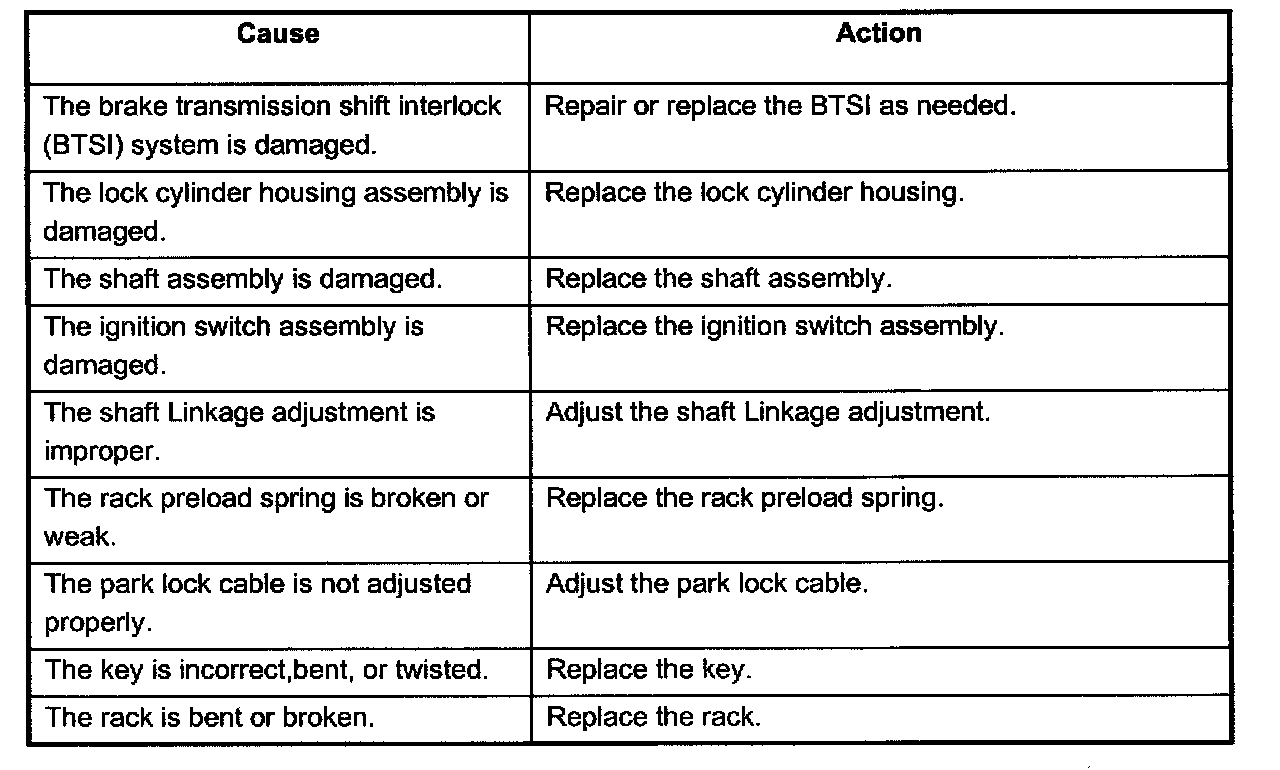 | Cause | Action |
|---|---|
| The brake transmission shift interlock (BTSI) system is damaged. | Repair or replace the BTSI as needed. |
| The lock cylinder housing assembly is damaged. | Replace the lock cylinder housing. |
| The shaft assembly is damaged. | Replace the shaft assembly. |
| The ignition switch assembly is damaged. | Replace the ignition switch assembly. |
| The shaft Linkage adjustment is improper. | Adjust the shaft Linkage adjustment. |
| The rack preload spring is broken or weak. | Replace the rack preload spring. |
| The park lock cable is not adjusted properly. | Adjust the park lock cable. |
| The key is incorrect,bent, or twisted. | Replace the key. |
| The rack is bent or broken. | Replace the rack. |